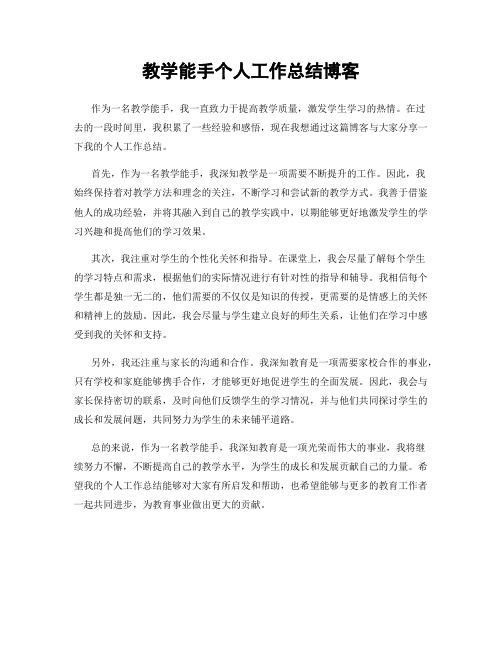 教学能手个人工作总结博客

作为一名教学能手，我一直致力于提高教学质量，激发学生学习的热情。在过去的一段时间里，我积累了一些经验和感悟，现在我想通过这篇博客与大家分享一下我的个人工作总结。

首先，作为一名教学能手，我深知教学是一项需要不断提升的工作。因此，我始终保持着对教学方法和理念的关注，不断学习和尝试新的教学方式。我善于借鉴他人的成功经验，并将其融入到自己的教学实践中，以期能够更好地激发学生的学习兴趣和提高他们的学习效果。

其次，我注重对学生的个性化关怀和指导。在课堂上，我会尽量了解每个学生的学习特点和需求，根据他们的实际情况进行有针对性的指导和辅导。我相信每个学生都是独一无二的，他们需要的不仅仅是知识的传授，更需要的是情感上的关怀和精神上的鼓励。因此，我会尽量与学生建立良好的师生关系，让他们在学习中感受到我的关怀和支持。

另外，我还注重与家长的沟通和合作。我深知教育是一项需要家校合作的事业，只有学校和家庭能够携手合作，才能够更好地促进学生的全面发展。因此，我会与家长保持密切的联系，及时向他们反馈学生的学习情况，并与他们共同探讨学生的成长和发展问题，共同努力为学生的未来铺平道路。

总的来说，作为一名教学能手，我深知教育是一项光荣而伟大的事业，我将继续努力不懈，不断提高自己的教学水平，为学生的成长和发展贡献自己的力量。希望我的个人工作总结能够对大家有所启发和帮助，也希望能够与更多的教育工作者一起共同进步，为教育事业做出更大的贡献。